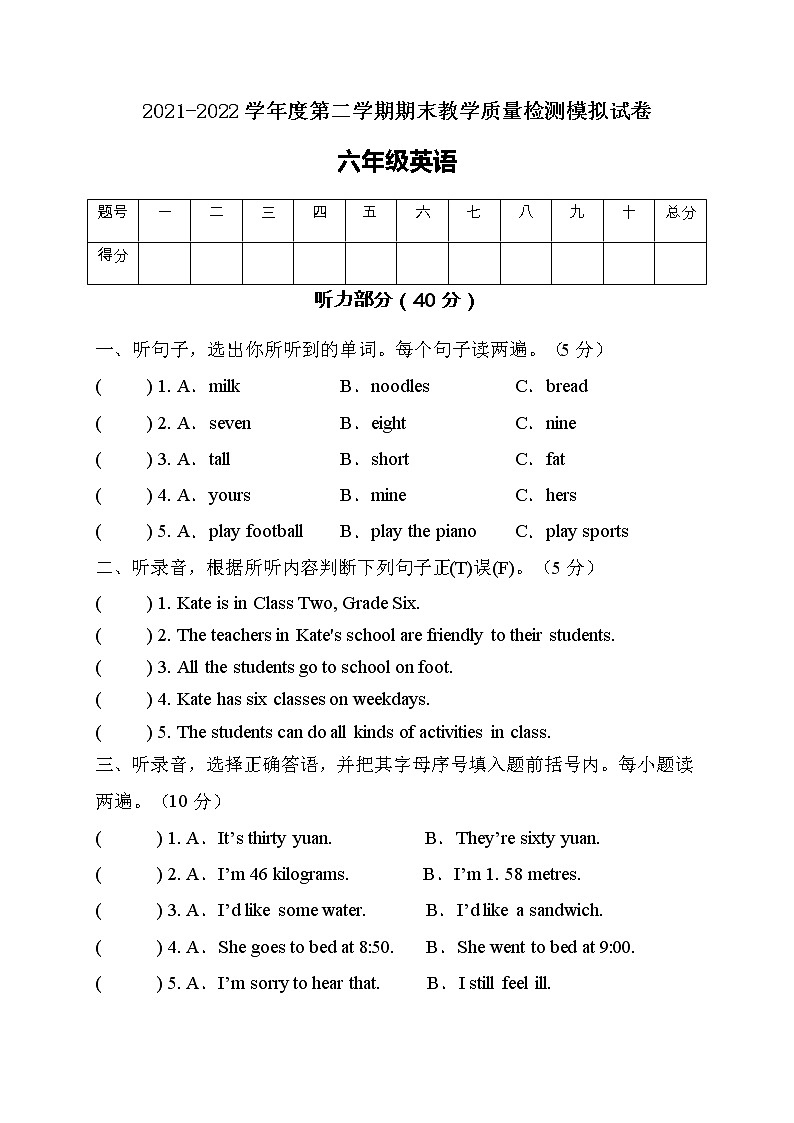 2021-2022 学年度第二学期期末教学质量检测模拟试卷

六年级英语

| 题号 | 一 | 二 | 三 | 四 | 五 | 六 | 七 | 八 | 九 | 十 | 总分 |
|---|---|---|---|---|---|---|---|---|---|---|---|
| 得分 | | | | | | | | | | | |

听力部分（40 分）

一、听句子，选出你所听到的单词。每个句子读两遍。（5 分）

(　　) 1. A．milk　　B．noodles　　C．bread

(　　) 2. A．seven　　B．eight　　C．nine

(　　) 3. A．tall　　B．short　　C．fat

(　　) 4. A．yours　　B．mine　　C．hers

(　　) 5. A．play football　　B．play the piano　　C．play sports

二、听录音，根据所听内容判断下列句子正(T)误(F)。（5 分）

(　　) 1. Kate is in Class Two, Grade Six.

(　　) 2. The teachers in Kate's school are friendly to their students.

(　　) 3. All the students go to school on foot.

(　　) 4. Kate has six classes on weekdays.

(　　) 5. The students can do all kinds of activities in class.

三、听录音，选择正确答语，并把其字母序号填入题前括号内。每小题读两遍。（10 分）

(　　) 1. A．It's thirty yuan.　　B．They're sixty yuan.

(　　) 2. A．I'm 46 kilograms.　　B．I'm 1. 58 metres.

(　　) 3. A．I'd like some water.　　B．I'd like a sandwich.

(　　) 4. A．She goes to bed at 8:50.　　B．She went to bed at 9:00.

(　　) 5. A．I'm sorry to hear that.　　B．I still feel ill.